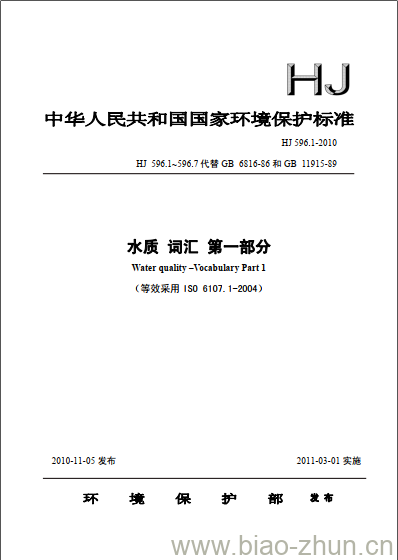 HJ

中华人民共和国国家环境保护标准

HJ 596.1-2010

HJ 596.1~596.7 代替 GB 6816-86 和 GB 11915-89

水质 词汇 第一部分

Water quality –Vocabulary Part 1

（等效采用 ISO 6107.1-2004）

2010-11-05 发布

2011-03-01 实施

环 境 保 护 部 发布

www.biao-zhun.cn